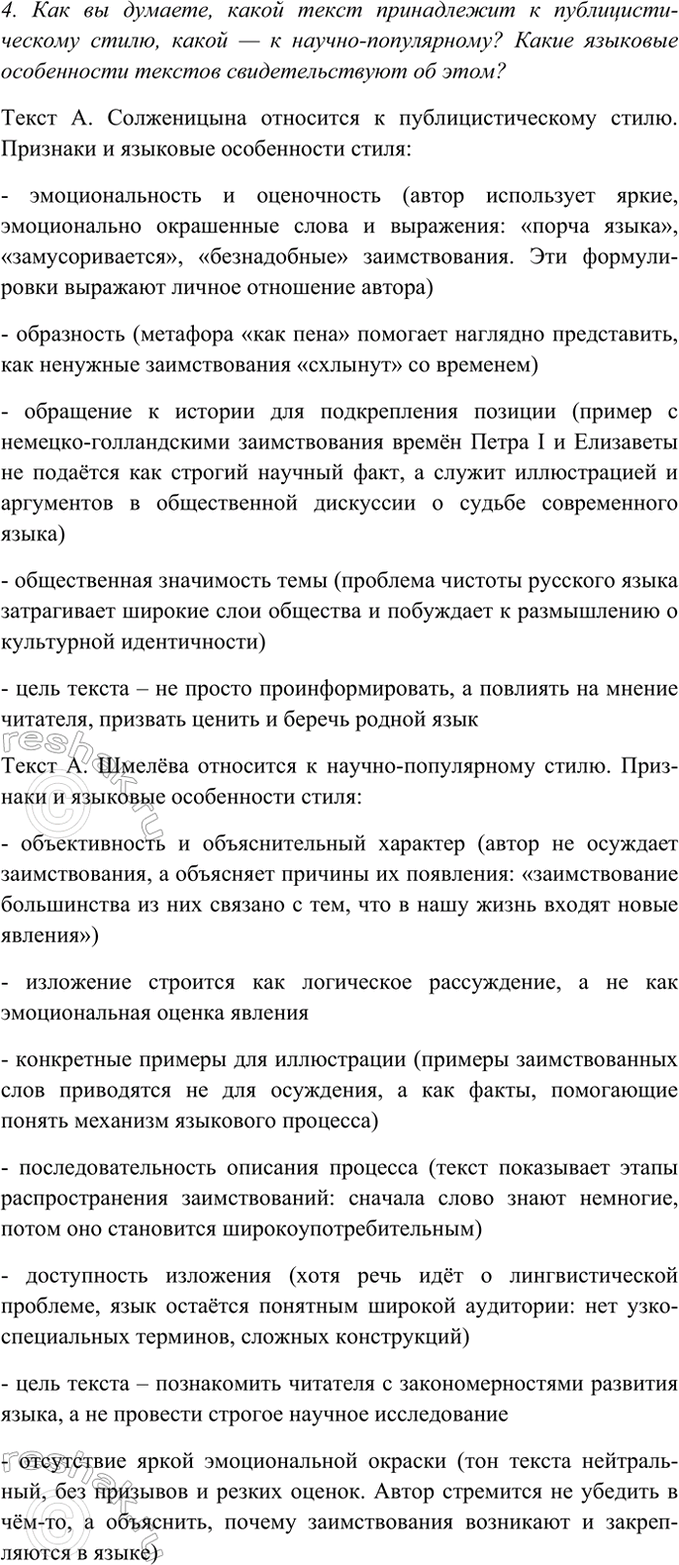 4. Как вы думаете, какой текст принадлежит к публицистическому стилю, какой — к научно-популярному? Какие языковые особенности текстов свидетельствуют об этом?

Текст А. Солженицына относится к публицистическому стилю. Признаки и языковые особенности стиля:

- эмоциональность и оценочность (автор использует яркие, эмоционально окрашенные слова и выражения: «порча языка», «замусоривается», «безнадобные» заимствования. Эти формулировки выражают личное отношение автора)

- образность (метафора «как пена» помогает наглядно представить, как ненужные заимствования «схлынут» со временем)

- обращение к истории для подкрепления позиции (пример с немецко-голландскими заимствования времён Петра I и Елизаветы не подаётся как строгий научный факт, а служит иллюстрацией и аргументов в общественной дискуссии о судьбе современного языка)

- общественная значимость темы (проблема чистоты русского языка затрагивает широкие слои общества и побуждает к размышлению о культурной идентичности)

- цель текста – не просто проинформировать, а повлиять на мнение читателя, призвать ценить и беречь родной язык

Текст А. Шмелёва относится к научно-популярному стилю. Признаки и языковые особенности стиля:

- объективность и объяснительный характер (автор не осуждает заимствования, а объясняет причины их появления: «заимствование большинства из них связано с тем, что в нашу жизнь входят новые явления»)

- изложение строится как логическое рассуждение, а не как эмоциональная оценка явления

- конкретные примеры для иллюстрации (примеры заимствованных слов приводятся не для осуждения, а как факты, помогающие понять механизм языкового процесса)

- последовательность описания процесса (текст показывает этапы распространения заимствований: сначала слово знают немногие, потом оно становится широкоупотребительным)

- доступность изложения (хотя речь идёт о лингвистической проблеме, язык остаётся понятным широкой аудитории: нет узкоспециальных терминов, сложных конструкций)

- цель текста – познакомить читателя с закономерностями развития языка, а не провести строгое научное исследование

- отсутствие яркой эмоциональной окраски (тон текста нейтральный, без призывов и резких оценок. Автор стремится не убедить в чём-то, а объяснить, почему заимствования возникают и закрепляются в языке)

reshak.ru